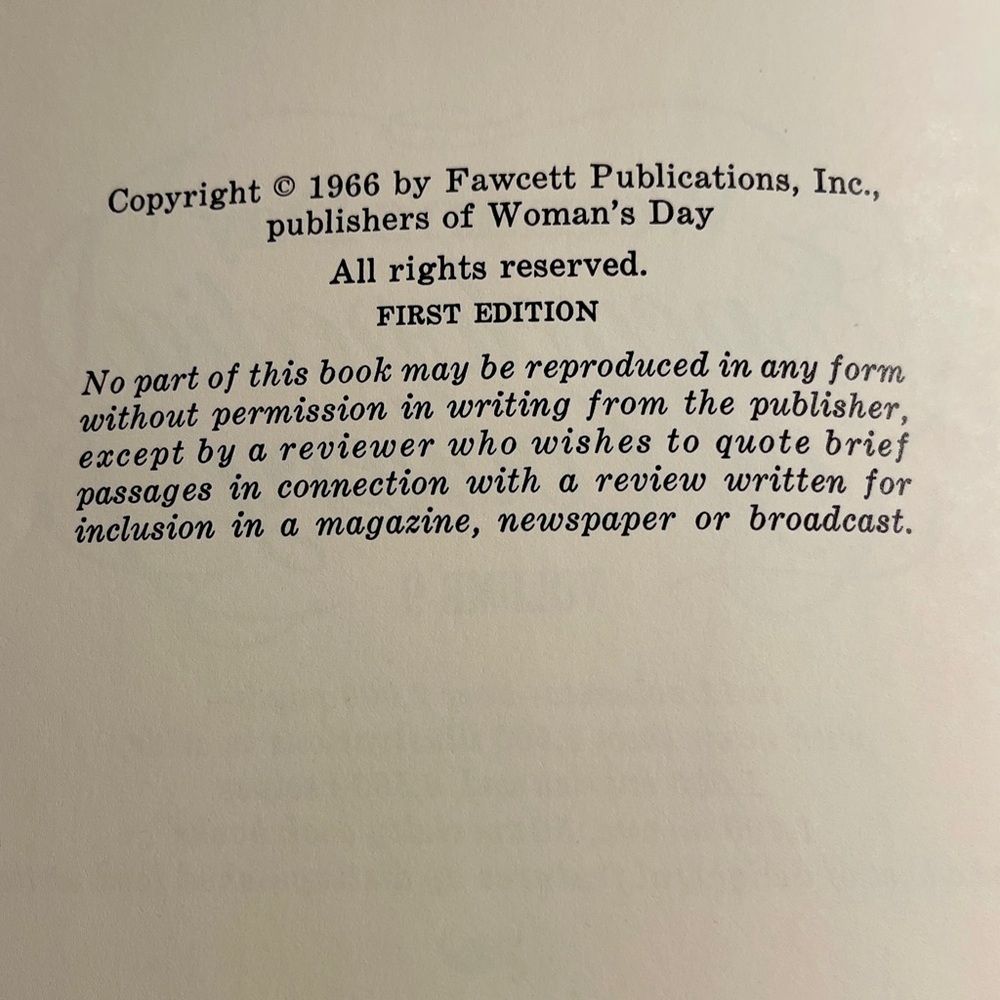 Copyright © 1966 by Fawcett Publications, Inc., publishers of Woman's Day

All rights reserved.

FIRST EDITION

No part of this book may be reproduced in any form without permission in writing from the publisher, except by a reviewer who wishes to quote brief passages in connection with a review written for inclusion in a magazine, newspaper or broadcast.